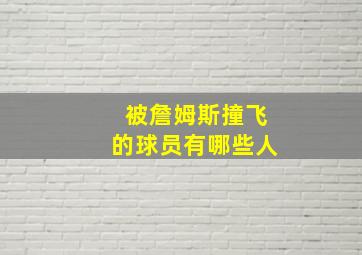 被詹姆斯撞飞
的球员有哪些人